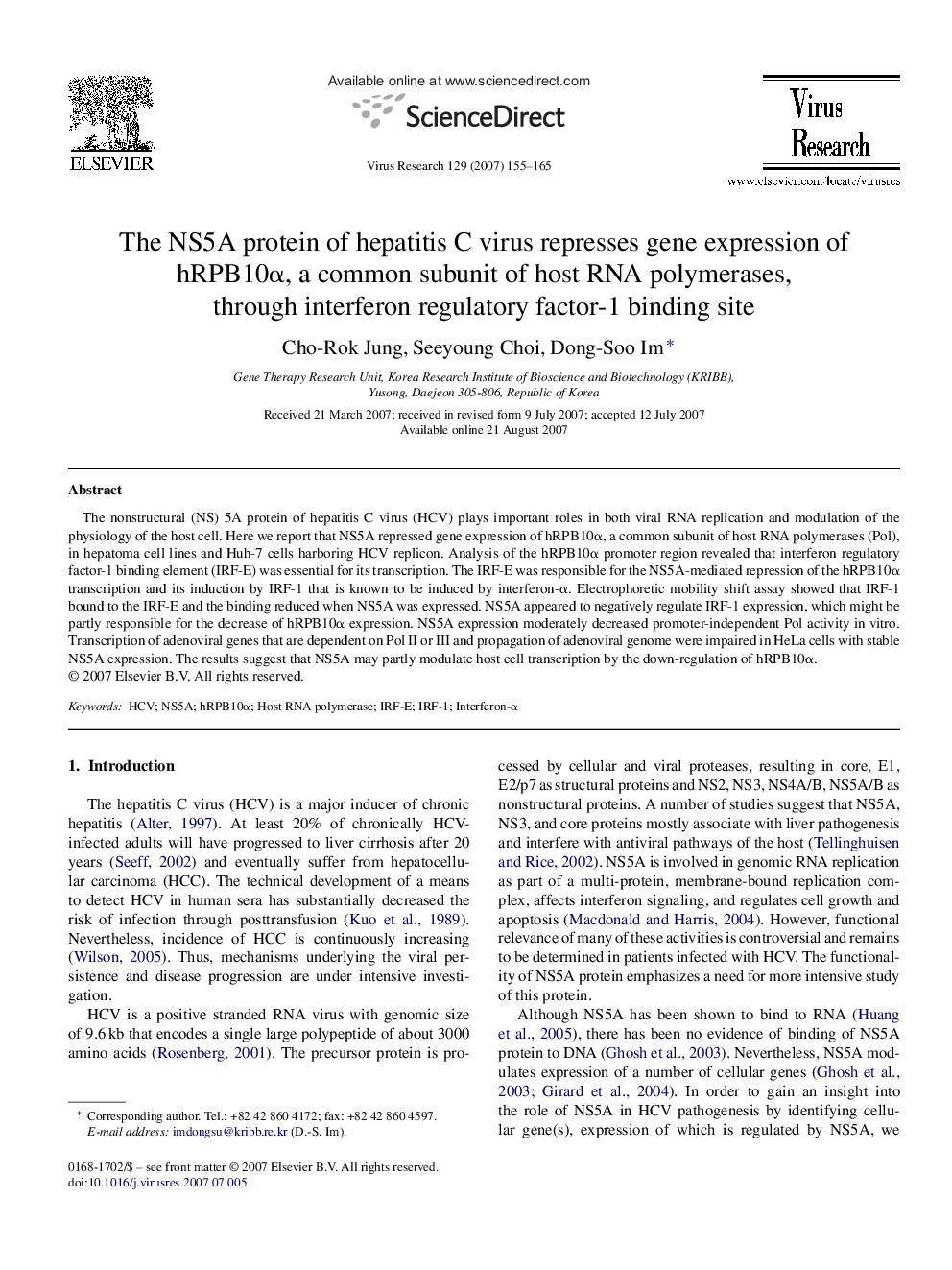 ELSEVIER

Available online at www.sciencedirect.com

ScienceDirect

Virus Research 129 (2007) 155–165

Virus Research

www.elsevier.com/locate/virusres

The NS5A protein of hepatitis C virus represses gene expression of hRPB10α, a common subunit of host RNA polymerases, through interferon regulatory factor-1 binding site

Cho-Rok Jung, Seeyoung Choi, Dong-Soo Im*

Gene Therapy Research Unit, Korea Research Institute of Bioscience and Biotechnology (KRIBB), Yusong, Daejeon 305-806, Republic of Korea

Received 21 March 2007; received in revised form 9 July 2007; accepted 12 July 2007
Available online 21 August 2007

Abstract

The nonstructural (NS) 5A protein of hepatitis C virus (HCV) plays important roles in both viral RNA replication and modulation of the physiology of the host cell. Here we report that NS5A repressed gene expression of hRPB10α, a common subunit of host RNA polymerases (Pol), in hepatoma cell lines and Huh-7 cells harboring HCV replicon. Analysis of the hRPB10α promoter region revealed that interferon regulatory factor-1 binding element (IRF-E) was essential for its transcription. The IRF-E was responsible for the NS5A-mediated repression of the hRPB10α transcription and its induction by IRF-1 that is known to be induced by interferon-α. Electrophoretic mobility shift assay showed that IRF-1 bound to the IRF-E and the binding reduced when NS5A was expressed. NS5A appeared to negatively regulate IRF-1 expression, which might be partly responsible for the decrease of hRPB10α expression. NS5A expression moderately decreased promoter-independent Pol activity in vitro. Transcription of adenoviral genes that are dependent on Pol II or III and propagation of adenoviral genome were impaired in HeLa cells with stable NS5A expression. The results suggest that NS5A may partly modulate host cell transcription by the down-regulation of hRPB10α.
© 2007 Elsevier B.V. All rights reserved.

Keywords: HCV; NS5A; hRPB10α; Host RNA polymerase; IRF-E; IRF-1; Interferon-α

1. Introduction

The hepatitis C virus (HCV) is a major inducer of chronic hepatitis (Alter, 1997). At least 20% of chronically HCV-infected adults will have progressed to liver cirrhosis after 20 years (Seeff, 2002) and eventually suffer from hepatocellular carcinoma (HCC). The technical development of a means to detect HCV in human sera has substantially decreased the risk of infection through posttransfusion (Kuo et al., 1989). Nevertheless, incidence of HCC is continuously increasing (Wilson, 2005). Thus, mechanisms underlying the viral persistence and disease progression are under intensive investigation.

HCV is a positive stranded RNA virus with genomic size of 9.6 kb that encodes a single large polypeptide of about 3000 amino acids (Rosenberg, 2001). The precursor protein is processed by cellular and viral proteases, resulting in core, E1, E2/p7 as structural proteins and NS2, NS3, NS4A/B, NS5A/B as nonstructural proteins. A number of studies suggest that NS5A, NS3, and core proteins mostly associate with liver pathogenesis and interfere with antiviral pathways of the host (Tellinghuisen and Rice, 2002). NS5A is involved in genomic RNA replication as part of a multi-protein, membrane-bound replication complex, affects interferon signaling, and regulates cell growth and apoptosis (Macdonald and Harris, 2004). However, functional relevance of many of these activities is controversial and remains to be determined in patients infected with HCV. The functionality of NS5A protein emphasizes a need for more intensive study of this protein.

Although NS5A has been shown to bind to RNA (Huang et al., 2005), there has been no evidence of binding of NS5A protein to DNA (Ghosh et al., 2003). Nevertheless, NS5A modulates expression of a number of cellular genes (Ghosh et al., 2003; Girard et al., 2004). In order to gain an insight into the role of NS5A in HCV pathogenesis by identifying cellular gene(s), expression of which is regulated by NS5A, we

* Corresponding author. Tel.: +82 42 860 4172; fax: +82 42 860 4597.
E-mail address: imdongsu@kribb.re.kr (D.-S. Im).

0168-1702/$ – see front matter © 2007 Elsevier B.V. All rights reserved.
doi:10.1016/j.virusres.2007.07.005